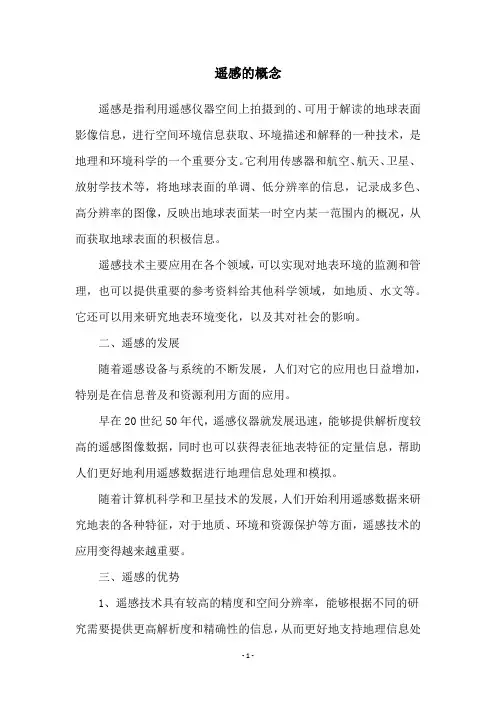 遥感的概念

遥感是指利用遥感仪器空间上拍摄到的、可用于解读的地球表面影像信息，进行空间环境信息获取、环境描述和解释的一种技术，是地理和环境科学的一个重要分支。它利用传感器和航空、航天、卫星、放射学技术等，将地球表面的单调、低分辨率的信息，记录成多色、高分辨率的图像，反映出地球表面某一时空内某一范围内的概况，从而获取地球表面的积极信息。

遥感技术主要应用在各个领域，可以实现对地表环境的监测和管理，也可以提供重要的参考资料给其他科学领域，如地质、水文等。它还可以用来研究地表环境变化，以及其对社会的影响。

二、遥感的发展

随着遥感设备与系统的不断发展，人们对它的应用也日益增加，特别是在信息普及和资源利用方面的应用。

早在20世纪50年代，遥感仪器就发展迅速，能够提供解析度较高的遥感图像数据，同时也可以获得表征地表特征的定量信息，帮助人们更好地利用遥感数据进行地理信息处理和模拟。

随着计算机科学和卫星技术的发展，人们开始利用遥感数据来研究地表的各种特征，对于地质、环境和资源保护等方面，遥感技术的应用变得越来越重要。

三、遥感的优势

1、遥感技术具有较高的精度和空间分辨率，能够根据不同的研究需要提供更高解析度和精确性的信息，从而更好地支持地理信息处

- 1 -